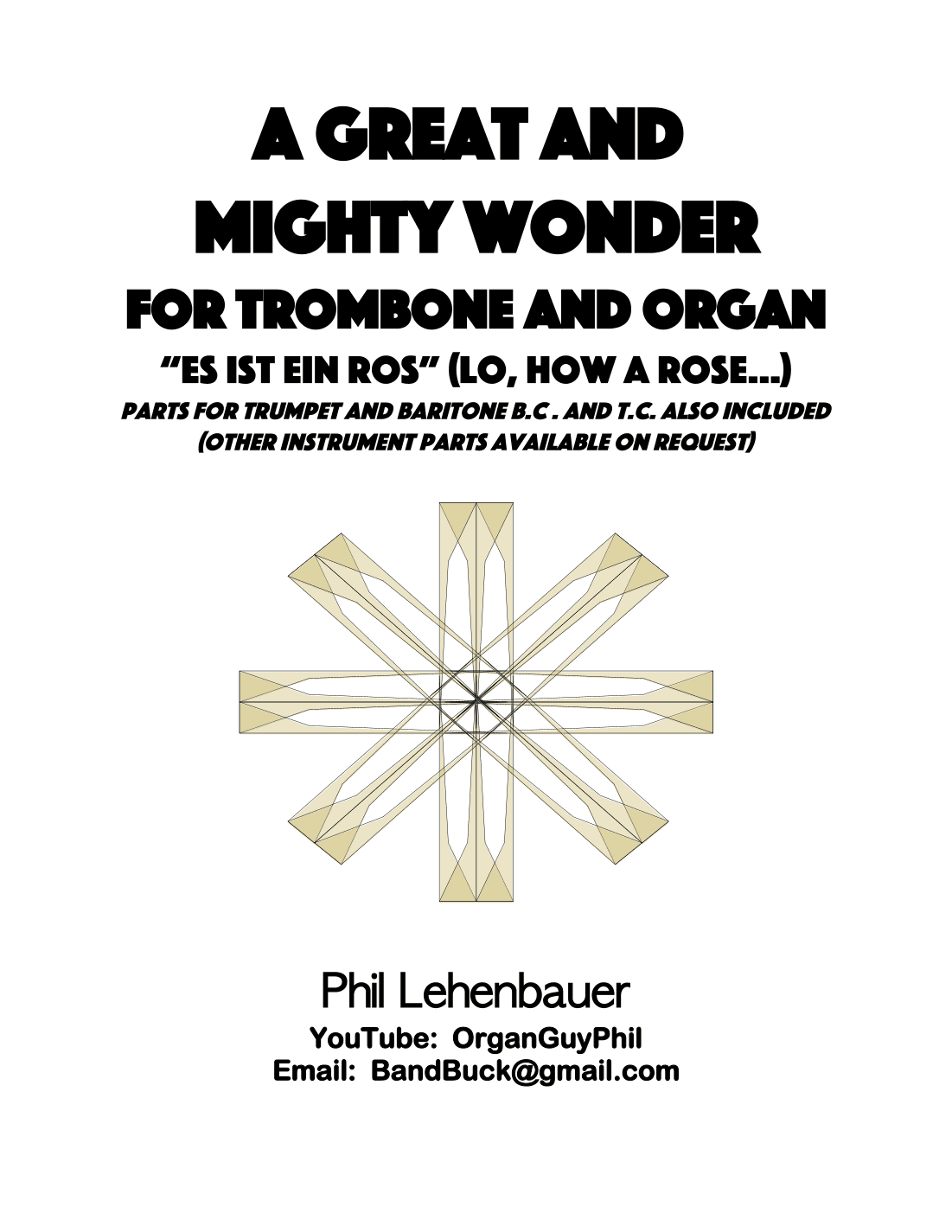 A GREAT AND MIGHTY WONDER

FOR TROMBONE AND ORGAN

"ES IST EIN ROS" (LO, HOW A ROSE...)

PARTS FOR TRUMPET AND BARITONE B.C . AND T.C. ALSO INCLUDED (OTHER INSTRUMENT PARTS AVAILABLE ON REQUEST)

Phil Lehenbauer

YouTube: OrganGuyPhil
Email: BandBuck@gmail.com